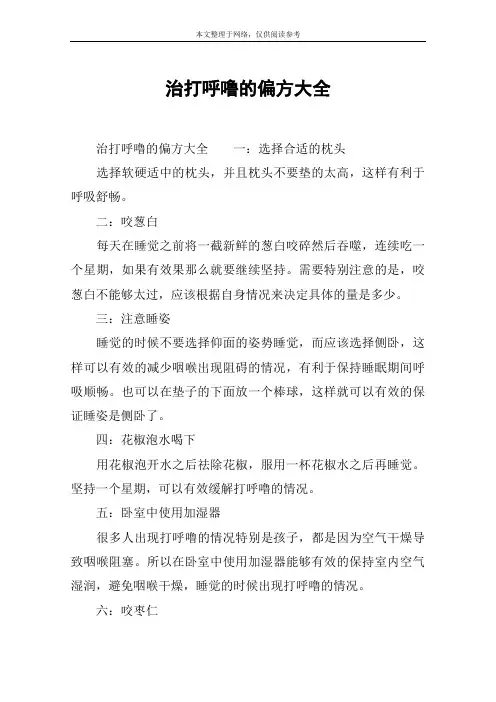 本文整理于网络，仅供阅读参考

治打呼噜的偏方大全

治打呼噜的偏方大全　　一：选择合适的枕头

选择软硬适中的枕头，并且枕头不要垫的太高，这样有利于呼吸舒畅。

二：咬葱白

每天在睡觉之前将一截新鲜的葱白咬碎然后吞噬，连续吃一个星期，如果有效果那么就要继续坚持。需要特别注意的是，咬葱白不能够太过，应该根据自身情况来决定具体的量是多少。

三：注意睡姿

睡觉的时候不要选择仰面的姿势睡觉，而应该选择侧卧，这样可以有效的减少咽喉出现阻碍的情况，有利于保持睡眠期间呼吸顺畅。也可以在垫子的下面放一个棒球，这样就可以有效的保证睡姿是侧卧了。

四：花椒泡水喝下

用花椒泡开水之后祛除花椒，服用一杯花椒水之后再睡觉。坚持一个星期，可以有效缓解打呼噜的情况。

五：卧室中使用加湿器

很多人出现打呼噜的情况特别是孩子，都是因为空气干燥导致咽喉阻塞。所以在卧室中使用加湿器能够有效的保持室内空气湿润，避免咽喉干燥，睡觉的时候出现打呼噜的情况。

六：咬枣仁